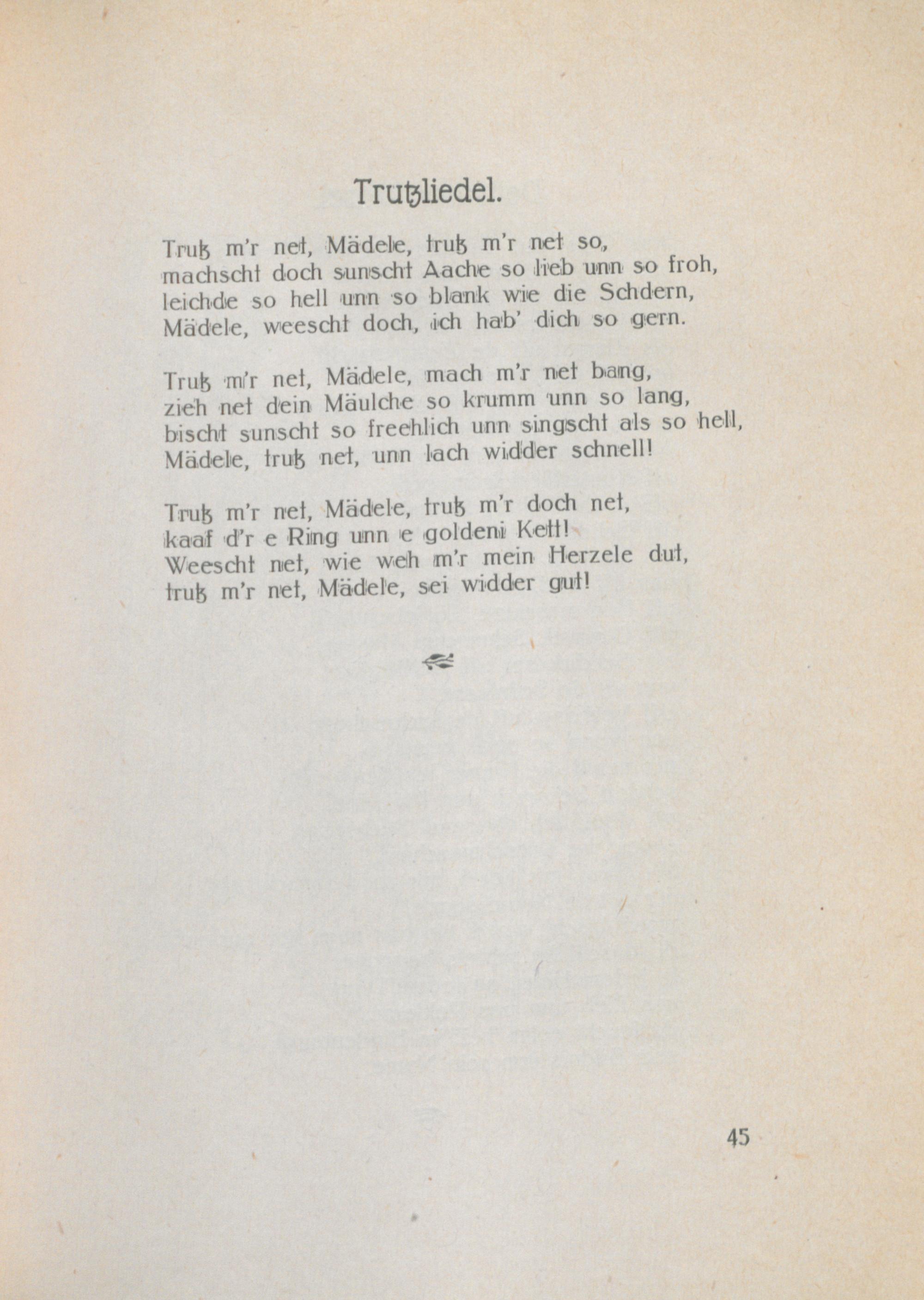 Trutzliedel.

Trutz m'r net, Mädele, trutz m'r net so,
machscht doch sunscht Aache so lieb unn so froh,
leichde so hell unn so blank wie die Schdern,
Mädele, weescht doch, ich hab' dich so gern.

Trutz m'r net, Mädele, mach m'r net bang,
zieh net dein Mäulche so krumm unn so lang,
bischt sunscht so freehlich unn singscht als so hell,
Mädele, trutz net, unn lach widder schnell!

Trutz m'r net, Mädele, trutz m'r doch net,
kaaf d'r e Ring unn e goldeni Kett!
Weescht net, wie weh m'r mein Herzele dut,
trutz m'r net, Mädele, sei widder gut!

45